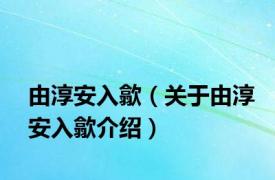 由淳安入歙（关于由淳安入歙介绍）